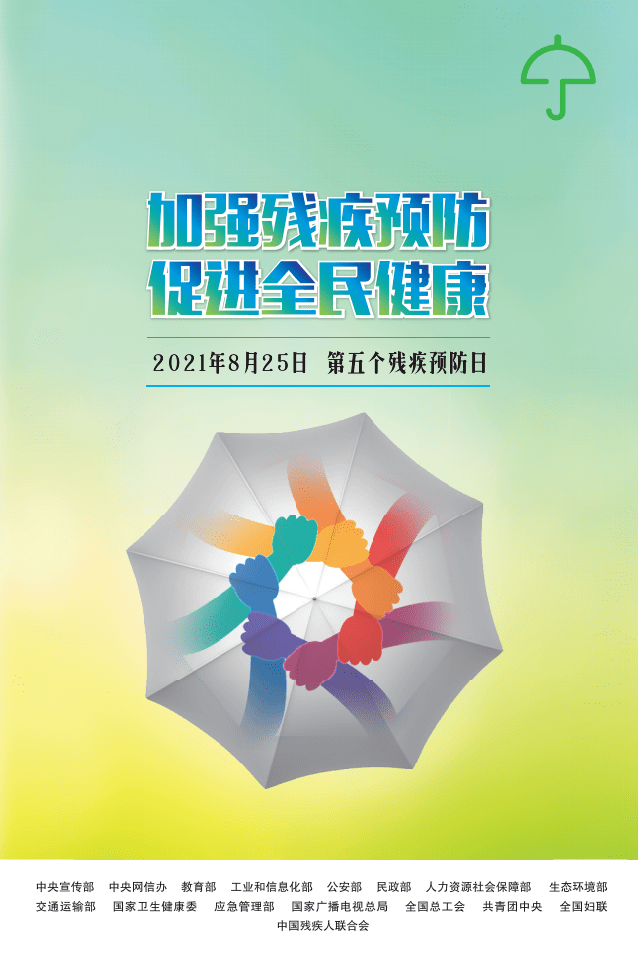 加强残疾预防
促进全民健康

2021年8月25日 第五个残疾预防日

中央宣传部 中央网信办 教育部 工业和信息化部 公安部 民政部 人力资源社会保障部 生态环境部
交通运输部 国家卫生健康委 应急管理部 国家广播电视总局 全国总工会 共青团中央 全国妇联
中国残疾人联合会